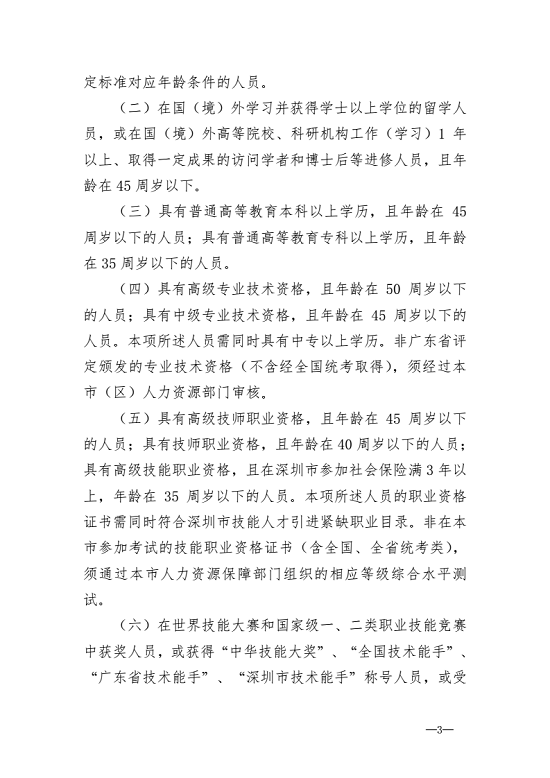 定标准对应年龄条件的人员。

（二）在国（境）外学习并获得学士以上学位的留学人员，或在国（境）外高等院校、科研机构工作（学习）1 年以上、取得一定成果的访问学者和博士后等进修人员，且年龄在 45 周岁以下。

（三）具有普通高等教育本科以上学历，且年龄在 45 周岁以下的人员；具有普通高等教育专科以上学历，且年龄在 35 周岁以下的人员。

（四）具有高级专业技术资格，且年龄在 50 周岁以下的人员；具有中级专业技术资格，且年龄在 45 周岁以下的人员。本项所述人员需同时具有中专以上学历。非广东省评定颁发的专业技术资格（不含经全国统考取得），须经过本市（区）人力资源部门审核。

（五）具有高级技师职业资格，且年龄在 45 周岁以下的人员；具有技师职业资格，且年龄在 40 周岁以下的人员；具有高级技能职业资格，且在深圳市参加社会保险满 3 年以上，年龄在 35 周岁以下的人员。本项所述人员的职业资格证书需同时符合深圳市技能人才引进紧缺职业目录。非在本市参加考试的技能职业资格证书（含全国、全省统考类），须通过本市人力资源保障部门组织的相应等级综合水平测试。

（六）在世界技能大赛和国家级一、二类职业技能竞赛中获奖人员，或获得“中华技能大奖”、“全国技术能手”、“广东省技术能手”、“深圳市技术能手”称号人员，或受

—3—